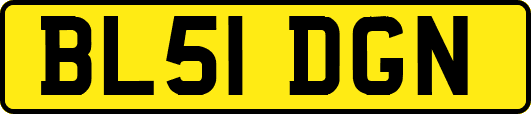 BL51 DGN